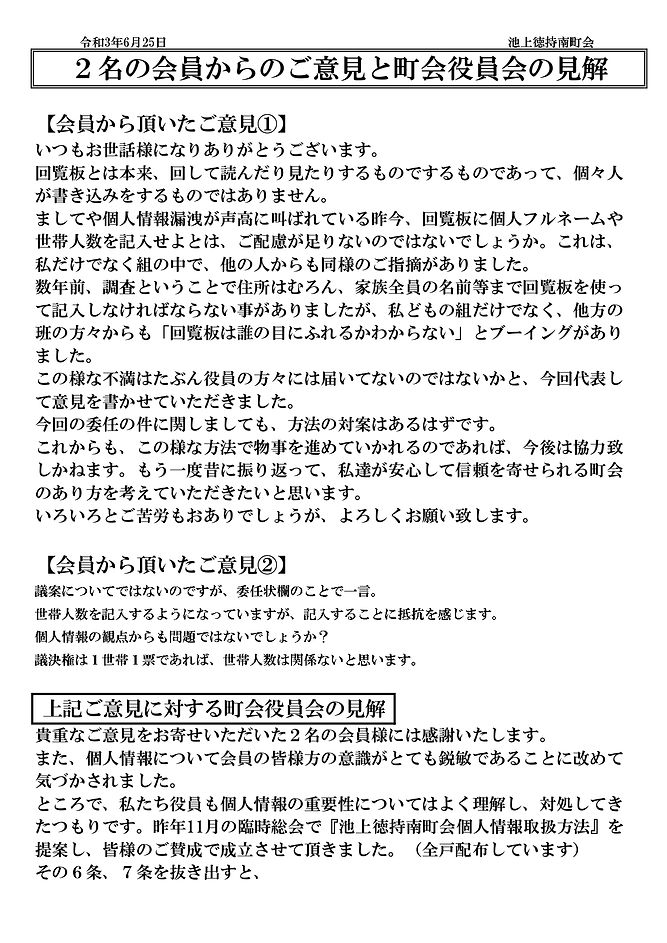 令和3年6月25日

池上徳持南町会

２名の会員からのご意見と町会役員会の見解

【会員から頂いたご意見①】

いつもお世話様になりありがとうございます。
回覧板とは本来、回して読んだり見たりするものでするものであって、個々人が書き込みをするものではありません。
ましてや個人情報漏洩が声高に叫ばれている昨今、回覧板に個人フルネームや世帯人数を記入せよとは、ご配慮が足りないのではないでしょうか。これは、私だけでなく組の中で、他の人からも同様のご指摘がありました。
数年前、調査ということで住所はむろん、家族全員の名前等まで回覧板を使って記入しなければならない事がありましたが、私どもの組だけでなく、他方の班の方々からも「回覧板は誰の目にふれるかわからない」とブーイングがありました。
この様な不満はたぶん役員の方々には届いてないのではないかと、今回代表して意見を書かせていただきました。
今回の委任の件に関しましても、方法の対案はあるはずです。
これからも、この様な方法で物事を進めていかれるのであれば、今後は協力致しかねます。もう一度昔に振り返って、私達が安心して信頼を寄せられる町会のあり方を考えていただきたいと思います。
いろいろとご苦労もおありでしょうが、よろしくお願い致します。

【会員から頂いたご意見②】

議案についてではないのですが、委任状欄のことで一言。
世帯人数を記入するようになっていますが、記入することに抵抗を感じます。
個人情報の観点からも問題ではないでしょうか？
議決権は１世帯１票であれば、世帯人数は関係ないと思います。

上記ご意見に対する町会役員会の見解

貴重なご意見をお寄せいただいた２名の会員様には感謝いたします。
また、個人情報について会員の皆様方の意識がとても鋭敏であることに改めて気づかされました。
ところで、私たち役員も個人情報の重要性についてはよく理解し、対処してきたつもりです。昨年11月の臨時総会で『池上徳持南町会個人情報取扱方法』を提案し、皆様のご賛成で成立させて頂きました。（全戸配布しています）
その６条、７条を抜き出すと、